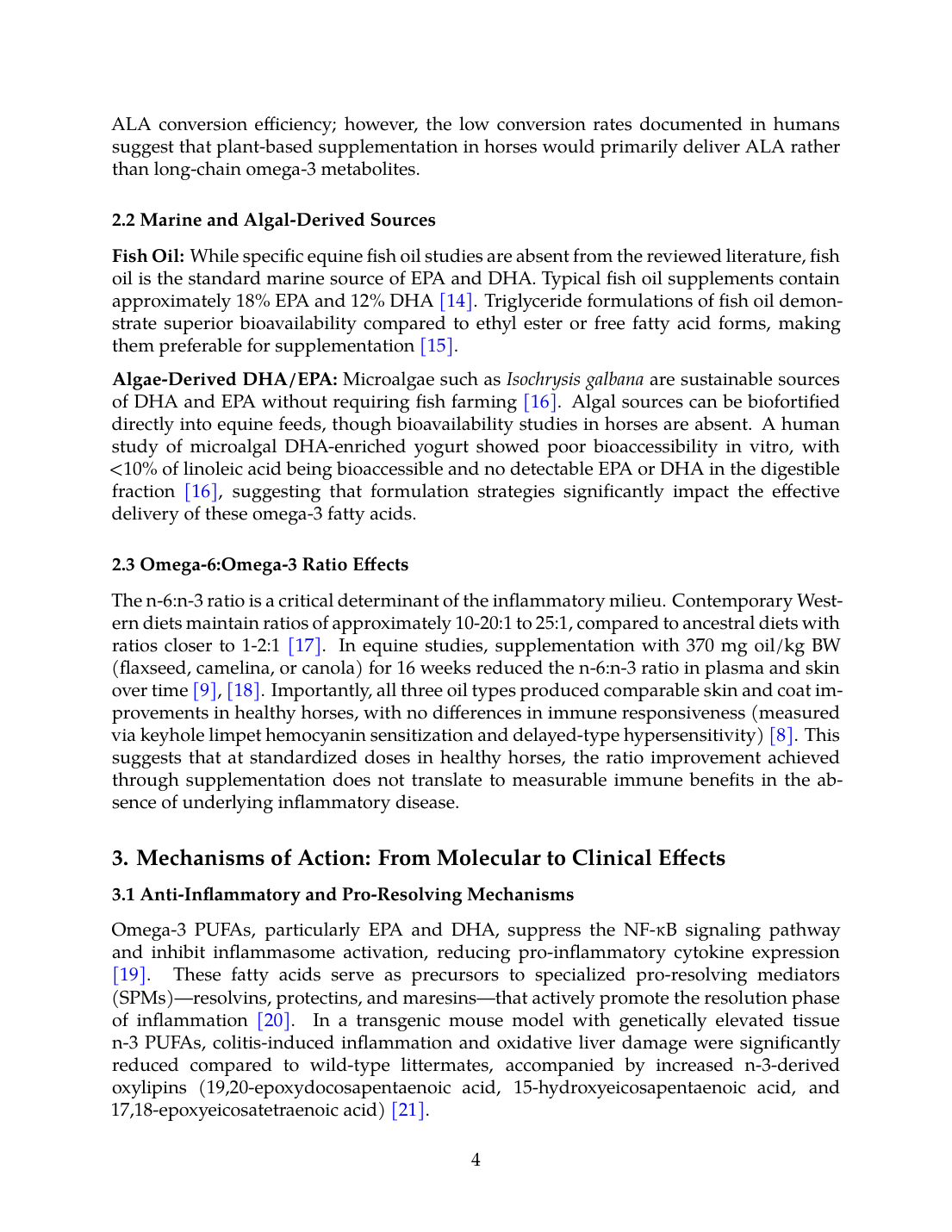 ALA conversion efficiency; however, the low conversion rates documented in humans suggest that plant-based supplementation in horses would primarily deliver ALA rather than long-chain omega-3 metabolites.

2.2 Marine and Algal-Derived Sources

Fish Oil: While specific equine fish oil studies are absent from the reviewed literature, fish oil is the standard marine source of EPA and DHA. Typical fish oil supplements contain approximately 18% EPA and 12% DHA [14]. Triglyceride formulations of fish oil demonstrate superior bioavailability compared to ethyl ester or free fatty acid forms, making them preferable for supplementation [15].

Algae-Derived DHA/EPA: Microalgae such as Isochrysis galbana are sustainable sources of DHA and EPA without requiring fish farming [16]. Algal sources can be biofortified directly into equine feeds, though bioavailability studies in horses are absent. A human study of microalgal DHA-enriched yogurt showed poor bioaccessibility in vitro, with <10% of linoleic acid being bioaccessible and no detectable EPA or DHA in the digestible fraction [16], suggesting that formulation strategies significantly impact the effective delivery of these omega-3 fatty acids.

2.3 Omega-6:Omega-3 Ratio Effects

The n-6:n-3 ratio is a critical determinant of the inflammatory milieu. Contemporary Western diets maintain ratios of approximately 10-20:1 to 25:1, compared to ancestral diets with ratios closer to 1-2:1 [17]. In equine studies, supplementation with 370 mg oil/kg BW (flaxseed, camelina, or canola) for 16 weeks reduced the n-6:n-3 ratio in plasma and skin over time [9], [18]. Importantly, all three oil types produced comparable skin and coat improvements in healthy horses, with no differences in immune responsiveness (measured via keyhole limpet hemocyanin sensitization and delayed-type hypersensitivity) [8]. This suggests that at standardized doses in healthy horses, the ratio improvement achieved through supplementation does not translate to measurable immune benefits in the absence of underlying inflammatory disease.

3. Mechanisms of Action: From Molecular to Clinical Effects

3.1 Anti-Inflammatory and Pro-Resolving Mechanisms

Omega-3 PUFAs, particularly EPA and DHA, suppress the NF-κB signaling pathway and inhibit inflammasome activation, reducing pro-inflammatory cytokine expression [19]. These fatty acids serve as precursors to specialized pro-resolving mediators (SPMs)—resolvins, protectins, and maresins—that actively promote the resolution phase of inflammation [20]. In a transgenic mouse model with genetically elevated tissue n-3 PUFAs, colitis-induced inflammation and oxidative liver damage were significantly reduced compared to wild-type littermates, accompanied by increased n-3-derived oxylipins (19,20-epoxydocosapentaenoic acid, 15-hydroxyeicosapentaenoic acid, and 17,18-epoxyeicosatetraenoic acid) [21].

4